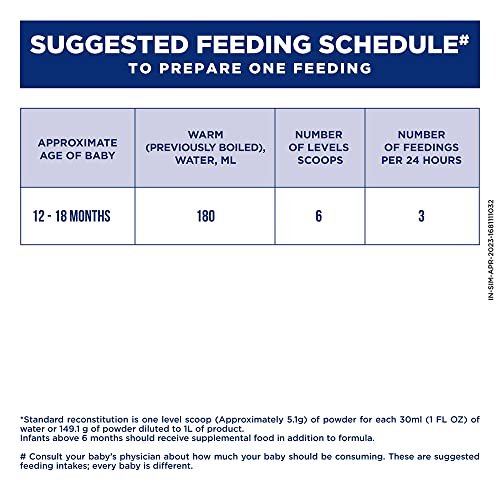 SUGGESTED FEEDING SCHEDULE#
TO PREPARE ONE FEEDING

| APPROXIMATE AGE OF BABY | WARM (PREVIOUSLY BOILED), WATER, ML | NUMBER OF LEVELS SCOOPS | NUMBER OF FEEDINGS PER 24 HOURS |
|---|---|---|---|
| 12 - 18 MONTHS | 180 | 6 | 3 |

IN-SIM-APR-2023-1681111032

*Standard reconstitution is one level scoop (Approximately 5.1g) of powder for each 30ml (1 FL OZ) of water or 149.1 g of powder diluted to 1L of product.
Infants above 6 months should receive supplemental food in addition to formula.

# Consult your baby's physician about how much your baby should be consuming. These are suggested feeding intakes; every baby is different.